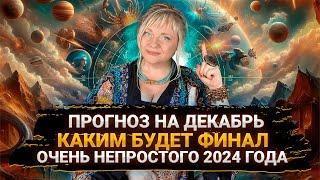 ПРОГНОЗ НА ДЕКАБРЬ
КАКИМ БУДЕТ ФИНАЛ
ОЧЕНЬ НЕПРОСТОГО 2024 ГОДА